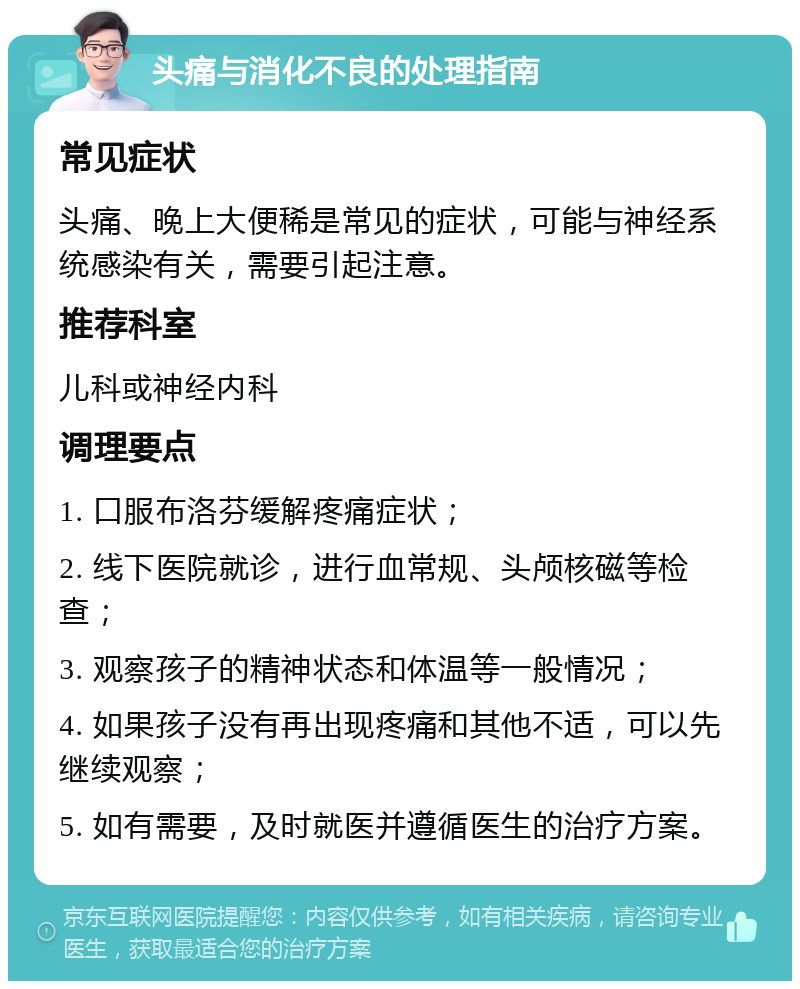 头痛与消化不良的处理指南

常见症状

头痛、晚上大便稀是常见的症状，可能与神经系统感染有关，需要引起注意。

推荐科室

儿科或神经内科

调理要点

1. 口服布洛芬缓解疼痛症状；

2. 线下医院就诊，进行血常规、头颅核磁等检查；

3. 观察孩子的精神状态和体温等一般情况；

4. 如果孩子没有再出现疼痛和其他不适，可以先继续观察；

5. 如有需要，及时就医并遵循医生的治疗方案。

京东互联网医院提醒您：内容仅供参考，如有相关疾病，请咨询专业医生，获取最适合您的治疗方案